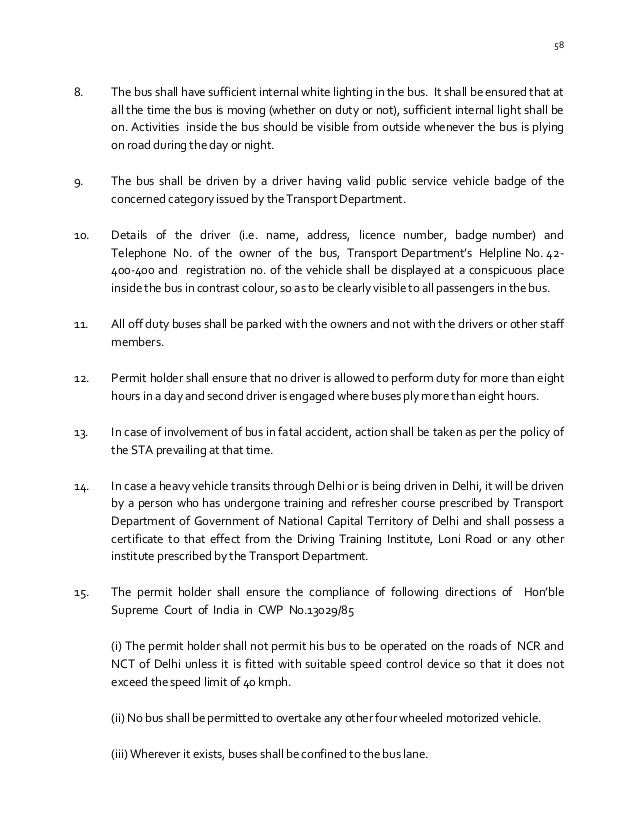 58

8. The bus shall have sufficient internal white lighting in the bus. It shall be ensured that at all the time the bus is moving (whether on duty or not), sufficient internal light shall be on. Activities inside the bus should be visible from outside whenever the bus is plying on road during the day or night.

9. The bus shall be driven by a driver having valid public service vehicle badge of the concerned category issued by the Transport Department.

10. Details of the driver (i.e. name, address, licence number, badge number) and Telephone No. of the owner of the bus, Transport Department's Helpline No. 42-400-400 and registration no. of the vehicle shall be displayed at a conspicuous place inside the bus in contrast colour, so as to be clearly visible to all passengers in the bus.

11. All off duty buses shall be parked with the owners and not with the drivers or other staff members.

12. Permit holder shall ensure that no driver is allowed to perform duty for more than eight hours in a day and second driver is engaged where buses ply more than eight hours.

13. In case of involvement of bus in fatal accident, action shall be taken as per the policy of the STA prevailing at that time.

14. In case a heavy vehicle transits through Delhi or is being driven in Delhi, it will be driven by a person who has undergone training and refresher course prescribed by Transport Department of Government of National Capital Territory of Delhi and shall possess a certificate to that effect from the Driving Training Institute, Loni Road or any other institute prescribed by the Transport Department.

15. The permit holder shall ensure the compliance of following directions of Hon'ble Supreme Court of India in CWP No.13029/85

(i) The permit holder shall not permit his bus to be operated on the roads of NCR and NCT of Delhi unless it is fitted with suitable speed control device so that it does not exceed the speed limit of 40 kmph.

(ii) No bus shall be permitted to overtake any other four wheeled motorized vehicle.

(iii) Wherever it exists, buses shall be confined to the bus lane.